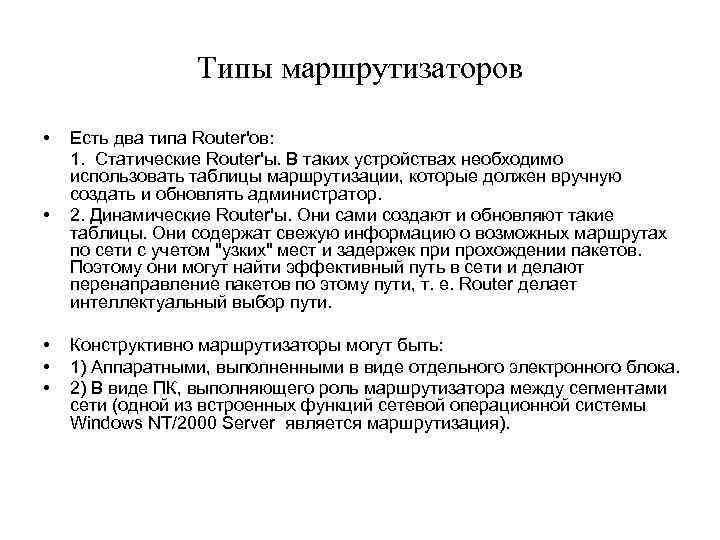 Типы маршрутизаторов

• Есть два типа Router'ов:

1. Статические Router'ы. В таких устройствах необходимо использовать таблицы маршрутизации, которые должен вручную создать и обновлять администратор.

• 2. Динамические Router'ы. Они сами создают и обновляют такие таблицы. Они содержат свежую информацию о возможных маршрутах по сети с учетом "узких" мест и задержек при прохождении пакетов. Поэтому они могут найти эффективный путь в сети и делают перенаправление пакетов по этому пути, т. е. Router делает интеллектуальный выбор пути.

• Конструктивно маршрутизаторы могут быть:

• 1) Аппаратными, выполненными в виде отдельного электронного блока.

• 2) В виде ПК, выполняющего роль маршрутизатора между сегментами сети (одной из встроенных функций сетевой операционной системы Windows NT/2000 Server является маршрутизация).